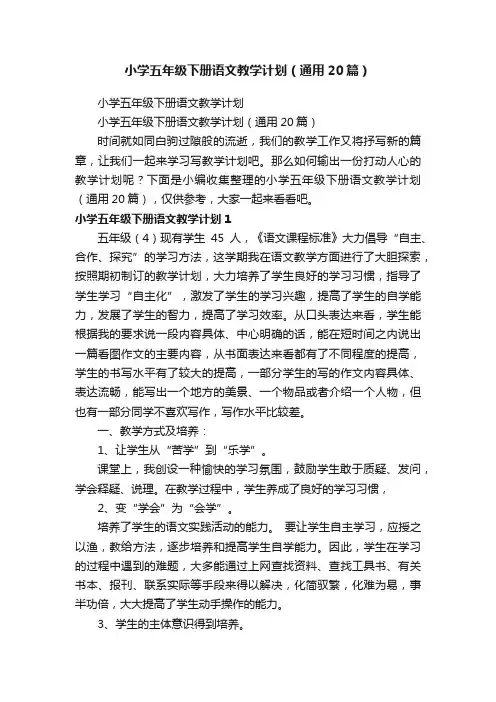 小学五年级下册语文教学计划（通用20篇）

小学五年级下册语文教学计划

小学五年级下册语文教学计划（通用20篇）

时间就如同白驹过隙般的流逝，我们的教学工作又将抒写新的篇章，让我们一起来学习写教学计划吧。那么如何输出一份打动人心的教学计划呢？下面是小编收集整理的小学五年级下册语文教学计划（通用20篇），仅供参考，大家一起来看看吧。

小学五年级下册语文教学计划1

五年级（4）现有学生 45 人，《语文课程标准》大力倡导“自主、合作、探究”的学习方法，这学期我在语文教学方面进行了大胆探索，按照期初制订的教学计划，大力培养了学生良好的学习习惯，指导了学生学习“自主化”，激发了学生的学习兴趣，提高了学生的自学能力，发展了学生的智力，提高了学习效率。从口头表达来看，学生能根据我的要求说一段内容具体、中心明确的话，能在短时间之内说出一篇看图作文的主要内容，从书面表达来看都有了不同程度的提高，学生的书写水平有了较大的提高，一部分学生的写的作文内容具体、表达流畅，能写出一个地方的美景、一个物品或者介绍一个人物，但也有一部分同学不喜欢写作，写作水平比较差。

一、教学方式及培养：

1、让学生从“苦学”到“乐学”。

课堂上，我创设一种愉快的学习氛围，鼓励学生敢于质疑、发问，学会释疑、说理。在教学过程中，学生养成了良好的学习习惯，

2、变“学会”为“会学”。

培养了学生的语文实践活动的能力。 要让学生自主学习，应授之以渔，教给方法，逐步培养和提高学生自学能力。因此，学生在学习的过程中遇到的难题，大多能通过上网查找资料、查找工具书、有关书本、报刊、联系实际等手段来得以解决，化简驭繁，化难为易，事半功倍，大大提高了学生动手操作的能力。

3、学生的主体意识得到培养。